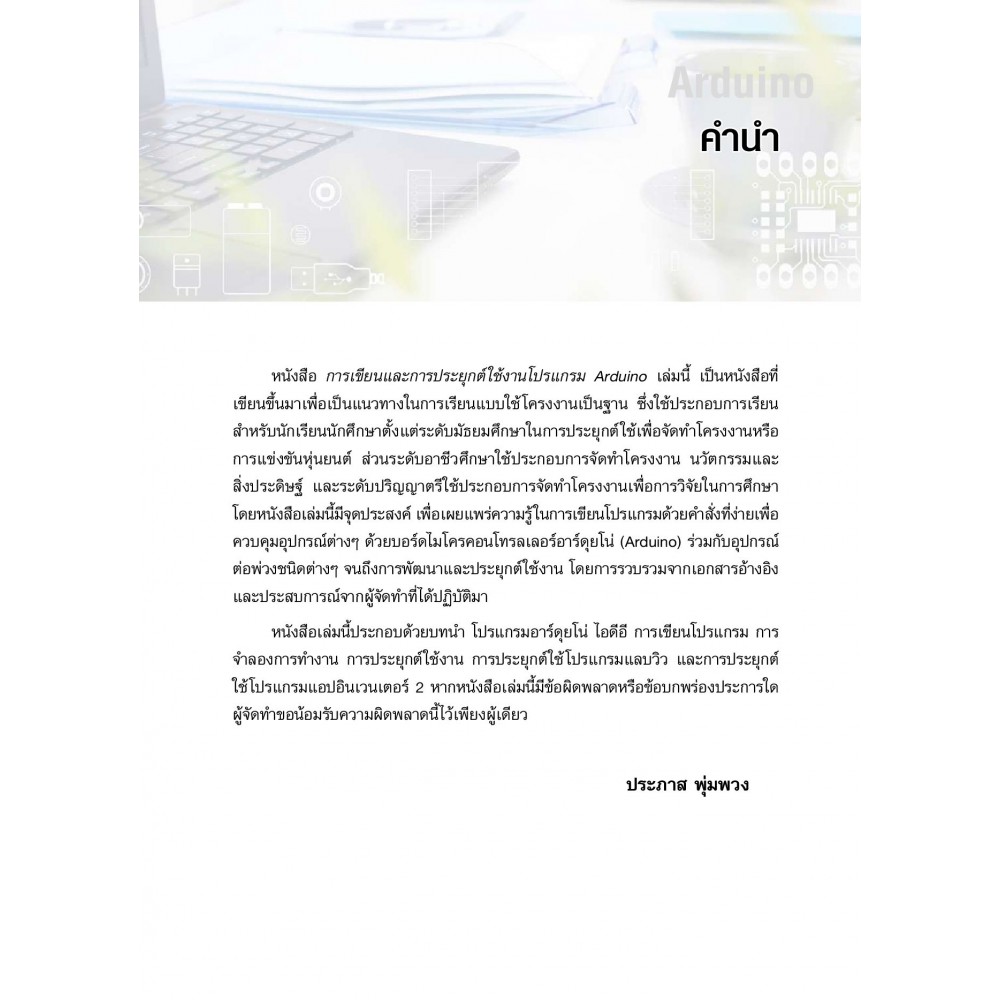 Arduino
คำนำ

หนังสือ การเขียนและการประยุกต์ใช้งานโปรแกรม Arduino เล่มนี้ เป็นหนังสือที่เขียนขึ้นมาเพื่อเป็นแนวทางในการเรียนแบบใช้โครงงานเป็นฐาน ซึ่งใช้ประกอบการเรียนสำหรับนักเรียนนักศึกษาตั้งแต่ระดับมัธยมศึกษาในการประยุกต์ใช้เพื่อจัดทำโครงงานหรือการแข่งขันหุ่นยนต์ ส่วนระดับอาชีวศึกษาใช้ประกอบการจัดทำโครงงาน นวัตกรรมและสิ่งประดิษฐ์ และระดับปริญญาตรีใช้ประกอบการจัดทำโครงงานเพื่อการวิจัยในการศึกษา โดยหนังสือเล่มนี้มีจุดประสงค์ เพื่อเผยแพร่ความรู้ในการเขียนโปรแกรมด้วยคำสั่งที่ง่ายเพื่อควบคุมอุปกรณ์ต่างๆ ด้วยบอร์ดไมโครคอนโทรลเลอร์อาร์ดุยโน่ (Arduino) ร่วมกับอุปกรณ์ต่อพ่วงชนิดต่างๆ จนถึงการพัฒนาและประยุกต์ใช้งาน โดยการรวบรวมจากเอกสารอ้างอิงและประสบการณ์จากผู้จัดทำที่ได้ปฏิบัติมา

หนังสือเล่มนี้ประกอบด้วยบทนำ โปรแกรมอาร์ดุยโน่ ไอดีอี การเขียนโปรแกรม การจำลองการทำงาน การประยุกต์ใช้งาน การประยุกต์ใช้โปรแกรมแลบวิว และการประยุกต์ใช้โปรแกรมแอปอินเวนเตอร์ 2 หากหนังสือเล่มนี้มีข้อผิดพลาดหรือข้อบกพร่องประการใด ผู้จัดทำขอน้อมรับความผิดพลาดนี้ไว้เพียงผู้เดียว

ประภาส พุ่มพวง